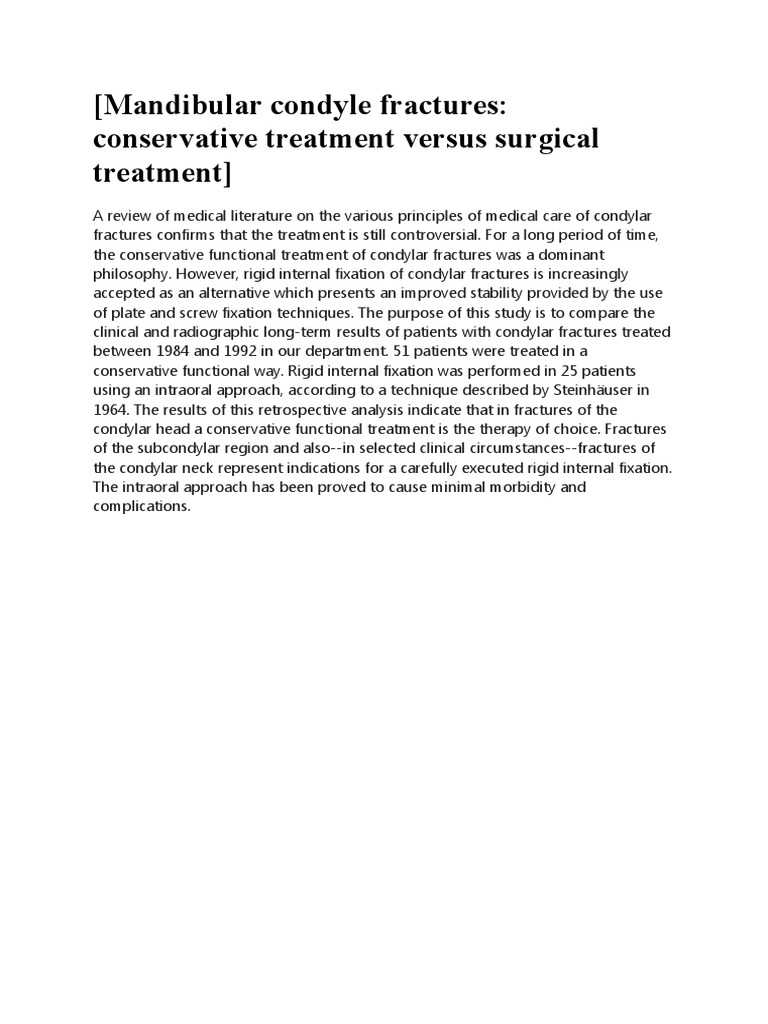 [Mandibular condyle fractures: conservative treatment versus surgical treatment]

A review of medical literature on the various principles of medical care of condylar fractures confirms that the treatment is still controversial. For a long period of time, the conservative functional treatment of condylar fractures was a dominant philosophy. However, rigid internal fixation of condylar fractures is increasingly accepted as an alternative which presents an improved stability provided by the use of plate and screw fixation techniques. The purpose of this study is to compare the clinical and radiographic long-term results of patients with condylar fractures treated between 1984 and 1992 in our department. 51 patients were treated in a conservative functional way. Rigid internal fixation was performed in 25 patients using an intraoral approach, according to a technique described by Steinhäuser in 1964. The results of this retrospective analysis indicate that in fractures of the condylar head a conservative functional treatment is the therapy of choice. Fractures of the subcondylar region and also--in selected clinical circumstances--fractures of the condylar neck represent indications for a carefully executed rigid internal fixation. The intraoral approach has been proved to cause minimal morbidity and complications.